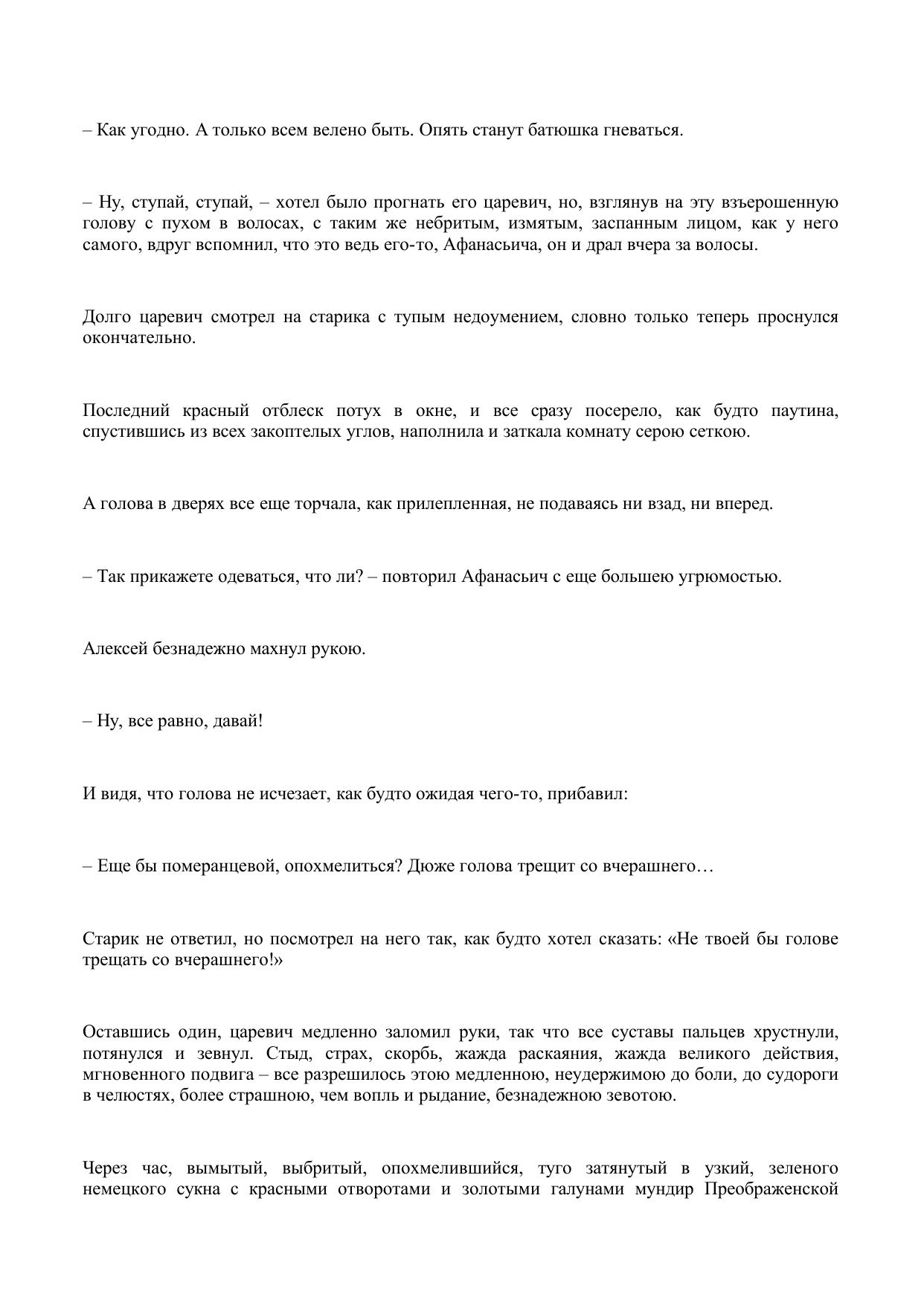 – Как угодно. А только всем велено быть. Опять станут батюшка гневаться.

– Ну, ступай, ступай, – хотел было прогнать его царевич, но, взглянув на эту взъерошенную голову с пухом в волосах, с таким же небритым, измятым, заспанным лицом, как у него самого, вдруг вспомнил, что это ведь его-то, Афанасьича, он и драл вчера за волосы.

Долго царевич смотрел на старика с тупым недоумением, словно только теперь проснулся окончательно.

Последний красный отблеск потух в окне, и все сразу посерело, как будто паутина, спустившись из всех закоптелых углов, наполнила и заткала комнату серою сеткою.

А голова в дверях все еще торчала, как прилепленная, не подаваясь ни взад, ни вперед.

– Так прикажете одеваться, что ли? – повторил Афанасьич с еще большею угрюмостью.

Алексей безнадежно махнул рукою.

– Ну, все равно, давай!

И видя, что голова не исчезает, как будто ожидая чего-то, прибавил:

– Еще бы померанцевой, опохмелиться? Дюже голова трещит со вчерашнего…

Старик не ответил, но посмотрел на него так, как будто хотел сказать: «Не твоей бы голове трещать со вчерашнего!»

Оставшись один, царевич медленно заломил руки, так что все суставы пальцев хрустнули, потянулся и зевнул. Стыд, страх, скорбь, жажда раскаяния, жажда великого действия, мгновенного подвига – все разрешилось этою медленною, неудержимою до боли, до судороги в челюстях, более страшною, чем вопль и рыдание, безнадежною зевотою.

Через час, вымытый, выбритый, опохмелившийся, туго затянутый в узкий, зеленого немецкого сукна с красными отворотами и золотыми галунами мундир Преображенской